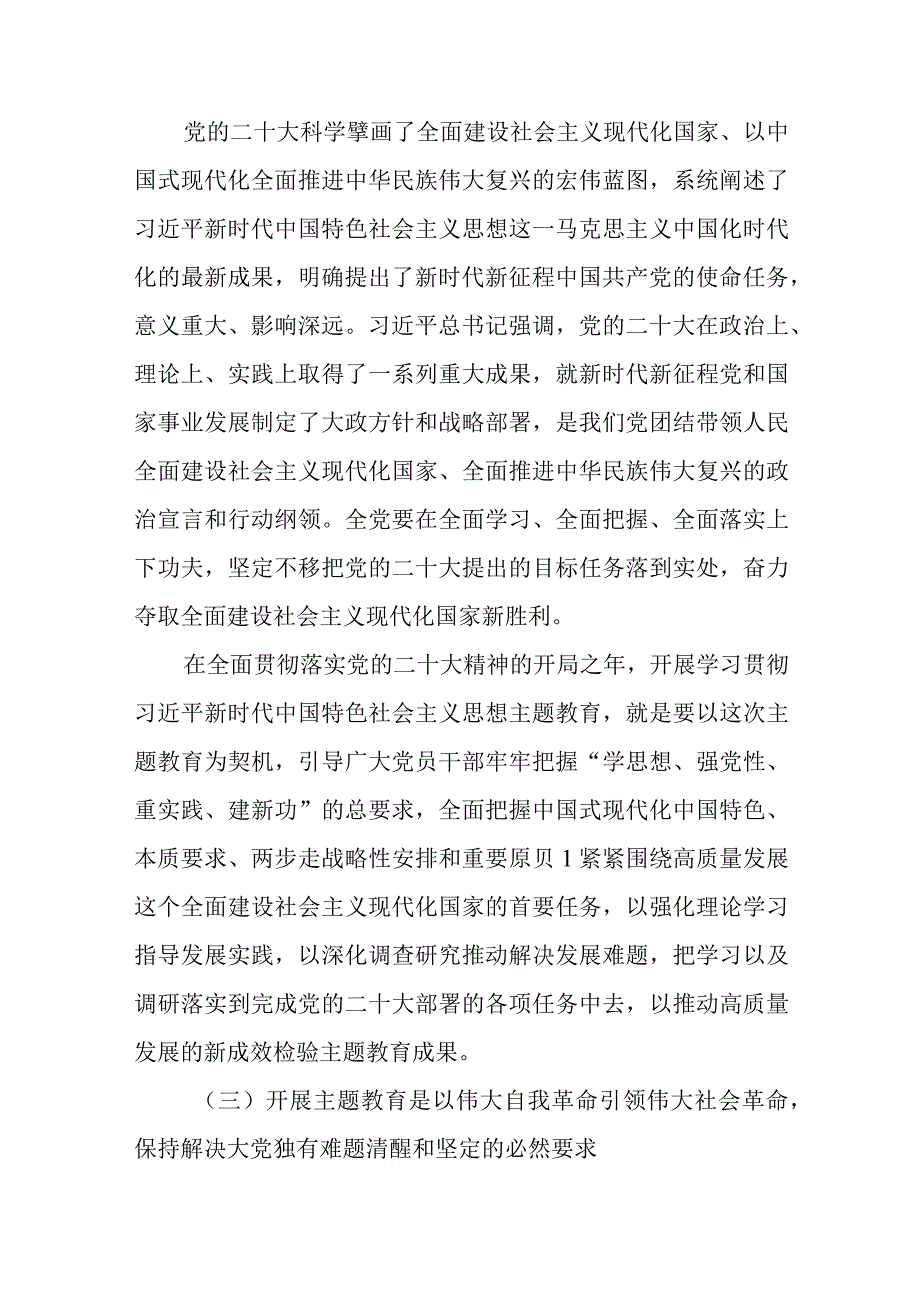 党的二十大科学擘画了全面建设社会主义现代化国家、以中国式现代化全面推进中华民族伟大复兴的宏伟蓝图，系统阐述了习近平新时代中国特色社会主义思想这一马克思主义中国化时代化的最新成果，明确提出了新时代新征程中国共产党的使命任务，意义重大、影响深远。习近平总书记强调，党的二十大在政治上、理论上、实践上取得了一系列重大成果，就新时代新征程党和国家事业发展制定了大政方针和战略部署，是我们党团结带领人民全面建设社会主义现代化国家、全面推进中华民族伟大复兴的政治宣言和行动纲领。全党要在全面学习、全面把握、全面落实上下功夫，坚定不移把党的二十大提出的目标任务落到实处，奋力夺取全面建设社会主义现代化国家新胜利。

在全面贯彻落实党的二十大精神的开局之年，开展学习贯彻习近平新时代中国特色社会主义思想主题教育，就是要以这次主题教育为契机，引导广大党员干部牢牢把握“学思想、强党性、重实践、建新功”的总要求，全面把握中国式现代化中国特色、本质要求、两步走战略性安排和重要原贝1紧紧围绕高质量发展这个全面建设社会主义现代化国家的首要任务，以强化理论学习指导发展实践，以深化调查研究推动解决发展难题，把学习以及调研落实到完成党的二十大部署的各项任务中去，以推动高质量发展的新成效检验主题教育成果。

（三）开展主题教育是以伟大自我革命引领伟大社会革命，保持解决大党独有难题清醒和坚定的必然要求